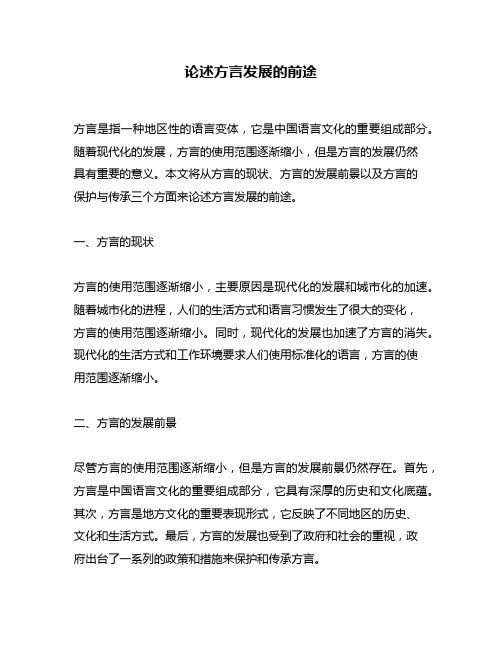 论述方言发展的前途

方言是指一种地区性的语言变体，它是中国语言文化的重要组成部分。随着现代化的发展，方言的使用范围逐渐缩小，但是方言的发展仍然具有重要的意义。本文将从方言的现状、方言的发展前景以及方言的保护与传承三个方面来论述方言发展的前途。

一、方言的现状

方言的使用范围逐渐缩小，主要原因是现代化的发展和城市化的加速。随着城市化的进程，人们的生活方式和语言习惯发生了很大的变化，方言的使用范围逐渐缩小。同时，现代化的发展也加速了方言的消失。现代化的生活方式和工作环境要求人们使用标准化的语言，方言的使用范围逐渐缩小。

二、方言的发展前景

尽管方言的使用范围逐渐缩小，但是方言的发展前景仍然存在。首先，方言是中国语言文化的重要组成部分，它具有深厚的历史和文化底蕴。其次，方言是地方文化的重要表现形式，它反映了不同地区的历史、文化和生活方式。最后，方言的发展也受到了政府和社会的重视，政府出台了一系列的政策和措施来保护和传承方言。